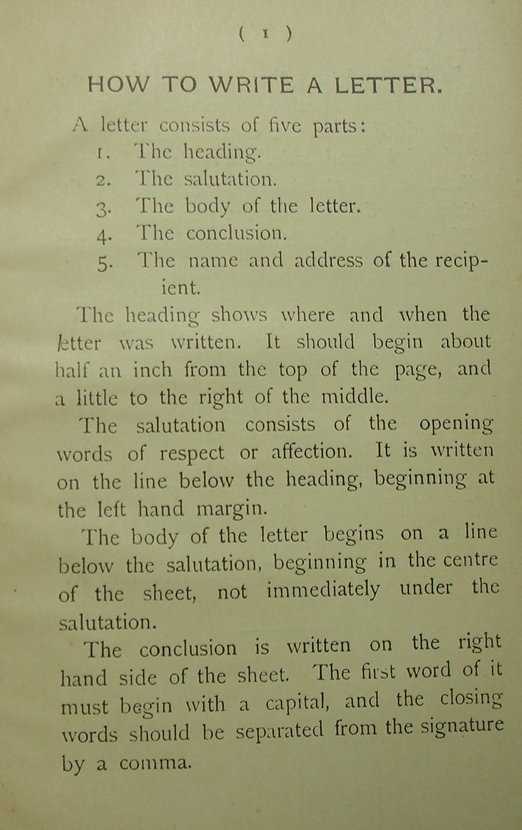 ( 1 )

HOW TO WRITE A LETTER.

A letter consists of five parts:
1. The heading.
2. The salutation.
3. The body of the letter.
4. The conclusion.
5. The name and address of the recipient.

The heading shows where and when the letter was written. It should begin about half an inch from the top of the page, and a little to the right of the middle.

The salutation consists of the opening words of respect or affection. It is written on the line below the heading, beginning at the left hand margin.

The body of the letter begins on a line below the salutation, beginning in the centre of the sheet, not immediately under the salutation.

The conclusion is written on the right hand side of the sheet. The first word of it must begin with a capital, and the closing words should be separated from the signature by a comma.